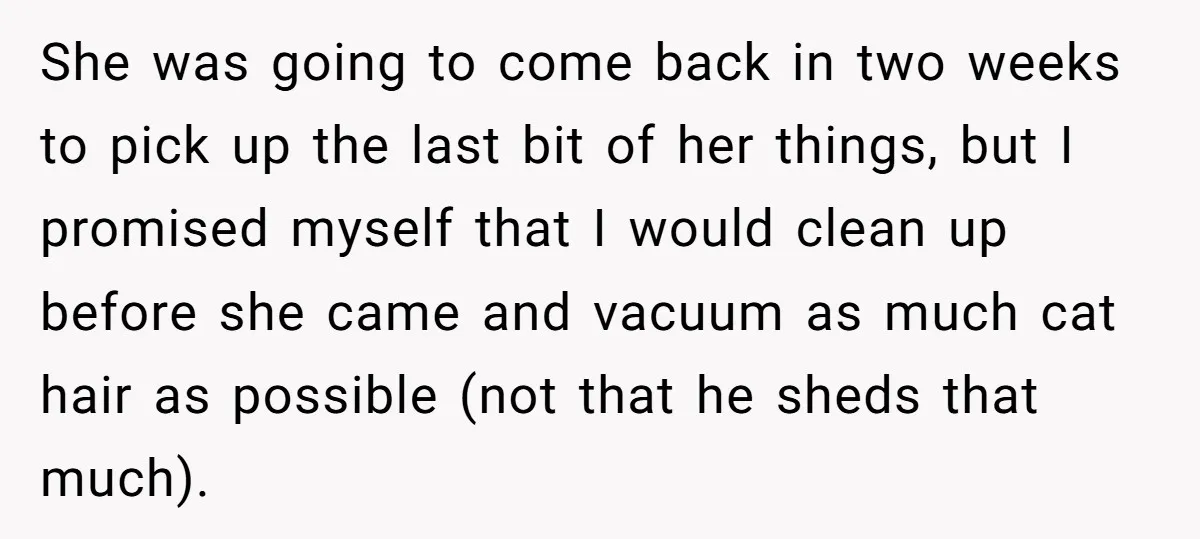 She was going to come back in two weeks to pick up the last bit of her things, but I promised myself that I would clean up before she came and vacuum as much cat hair as possible (not that he sheds that much).